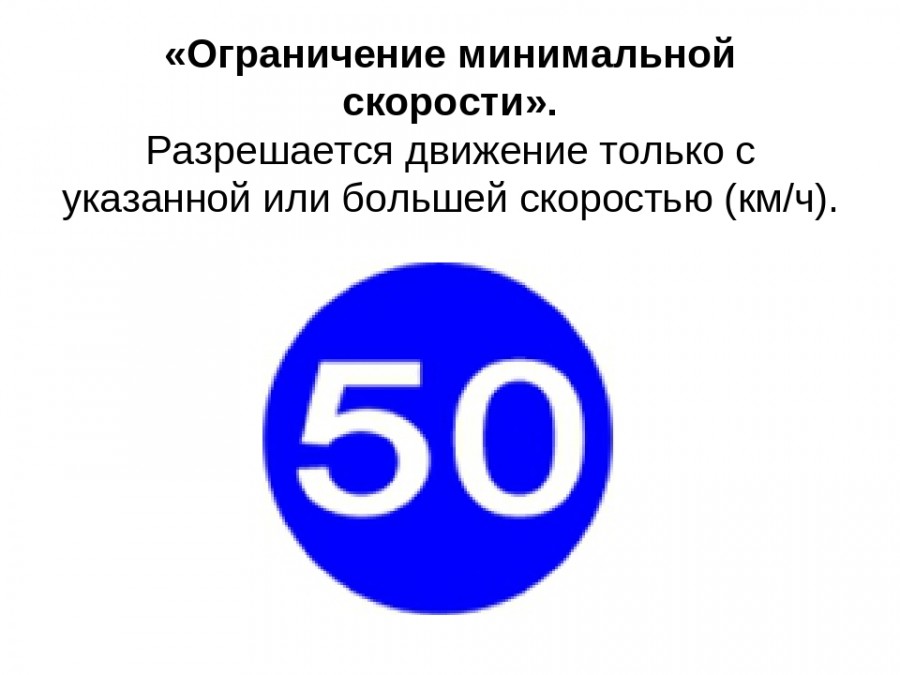 «Ограничение минимальной скорости».
Разрешается движение только с указанной или большей скоростью (км/ч).

50